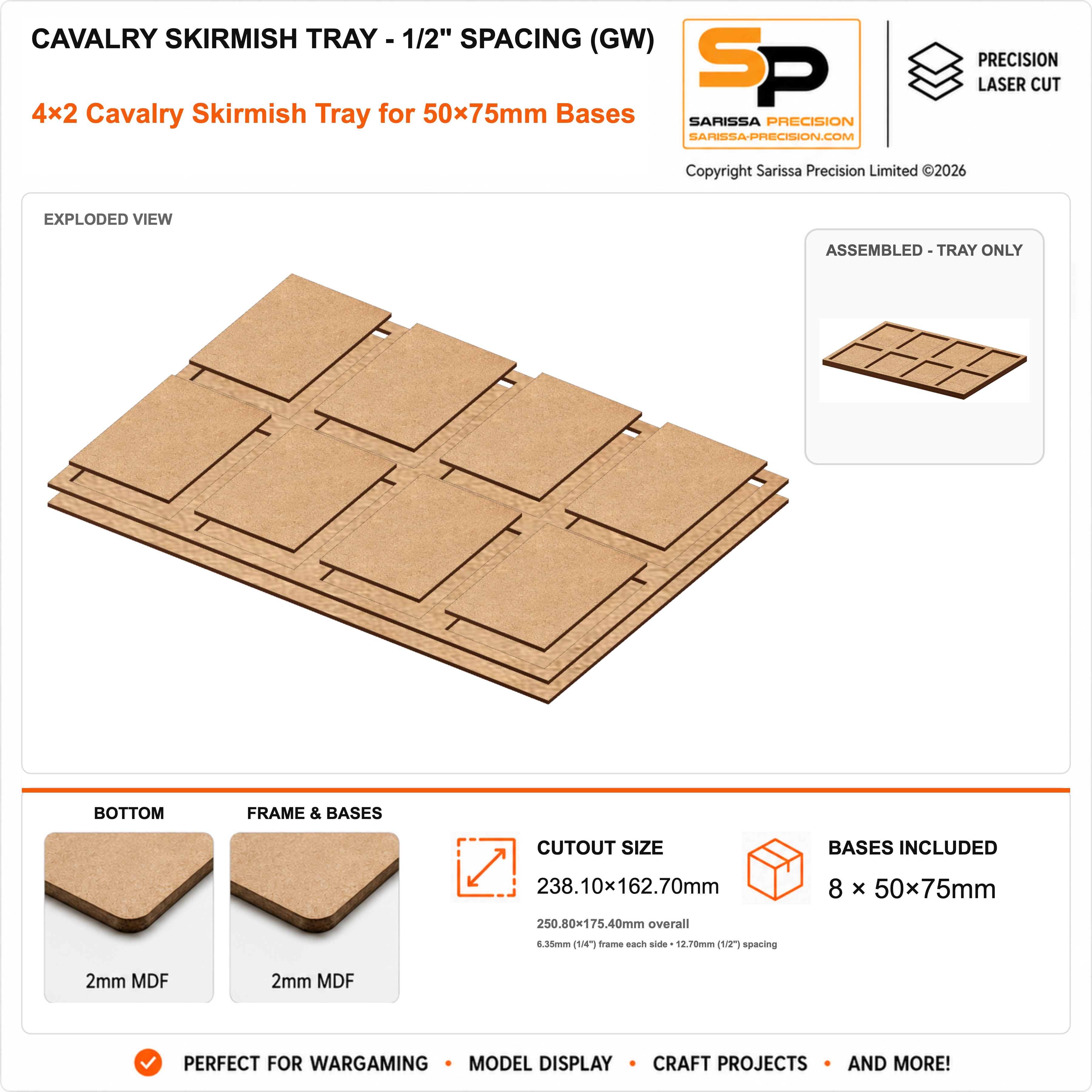 CAVALRY SKIRMISH TRAY - 1/2" SPACING (GW)

4×2 Cavalry Skirmish Tray for 50×75mm Bases

SP
SARISSA PRECISION
SARISSA-PRECISION.COM

PRECISION
LASER CUT

Copyright Sarissa Precision Limited ©2026

EXPLODED VIEW

ASSEMBLED - TRAY ONLY

BOTTOM

2mm MDF

FRAME & BASES

2mm MDF

CUTOUT SIZE
238.10×162.70mm
250.80×175.40mm overall
6.35mm (1/4") frame each side • 12.70mm (1/2") spacing

BASES INCLUDED
8 × 50×75mm

PERFECT FOR WARGAMING • MODEL DISPLAY • CRAFT PROJECTS • AND MORE!